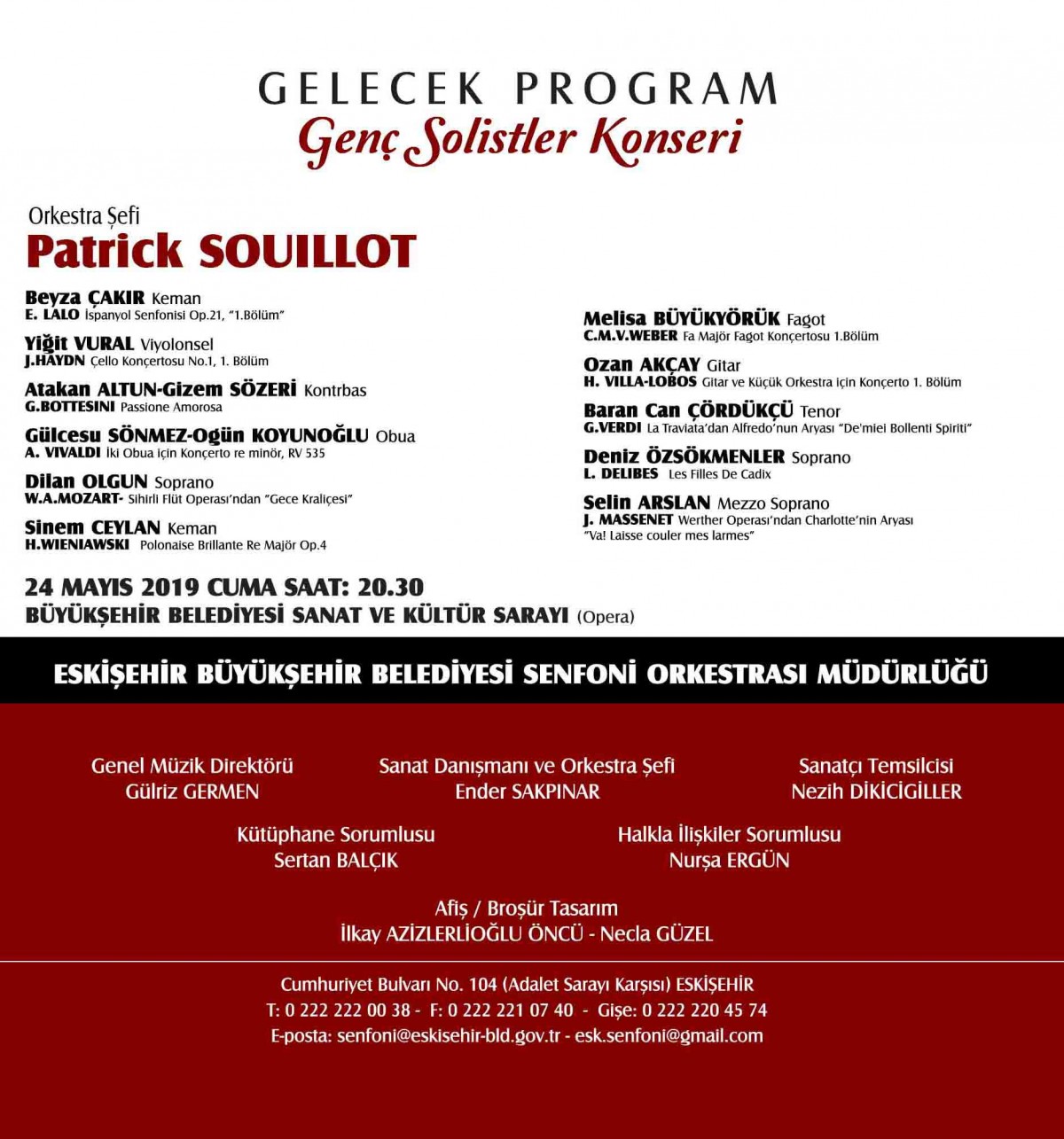 GELECEK PROGRAM
Genç Solistler Konseri

Orkestra Şefi
Patrick SOUILLOT

Beyza ÇAKIR Keman
E. LALO İspanyol Senfonisi Op.21, "1.Bölüm"

Yiğit VURAL Viyolonsel
J.HAYDN Çello Konçertosu No.1, 1. Bölüm

Atakan ALTUN-Gizem SÖZERİ Kontrbas
G.BOTTESINI Passione Amorosa

Gülcesu SÖNMEZ-Ogün KOYUNOĞLU Obua
A. VIVALDI İki Obua için Konçerto re minör, RV 535

Dilan OLGUN Soprano
W.A.MOZART- Sihirli Flüt Operası'ndan "Gece Kraliçesi"

Sinem CEYLAN Keman
H.WIENIAWSKI Polonaise Brillante Re Majör Op.4

Melisa BÜYÜKYÖRÜK Fagot
C.M.V.WEBER Fa Majör Fagot Konçertosu 1.Bölüm

Ozan AKÇAY Gitar
H. VILLA-LOBOS Gitar ve Küçük Orkestra için Konçerto 1. Bölüm

Baran Can ÇÖRDÜKÇÜ Tenor
G.VERDI La Traviata'dan Alfredo'nun Aryası "De'miei Bollenti Spiriti"

Deniz ÖZSÖKMENLER Soprano
L. DELIBES Les Filles De Cadix

Selin ARSLAN Mezzo Soprano
J. MASSENET Werther Operası'ndan Charlotte'nin Aryası "Va! Laisse couler mes larmes"

24 MAYIS 2019 CUMA SAAT: 20.30
BÜYÜKŞEHİR BELEDİYESİ SANAT VE KÜLTÜR SARAYI (Opera)

ESKİŞEHİR BÜYÜKŞEHİR BELEDİYESİ SENFONİ ORKESTRASI MÜDÜRLÜĞÜ

Genel Müzik Direktörü
Gülriz GERMEN

Sanat Danışmanı ve Orkestra Şefi
Ender SAKPINAR

Sanatçı Temsilcisi
Nezih DİKİCİGİLLER

Kütüphane Sorumlusu
Sertan BALÇIK

Halkla İlişkiler Sorumlusu
Nurşa ERGÜN

Afiş / Broşür Tasarım
İlkay AZİZLERLİOĞLU ÖNCÜ - Necla GÜZEL

Cumhuriyet Bulvarı No. 104 (Adalet Sarayı Karşısı) ESKİŞEHİR
T: 0 222 222 00 38 - F: 0 222 221 07 40 - Gişe: 0 222 220 45 74
E-posta: senfoni@eskisehir-bld.gov.tr - esk.senfoni@gmail.com